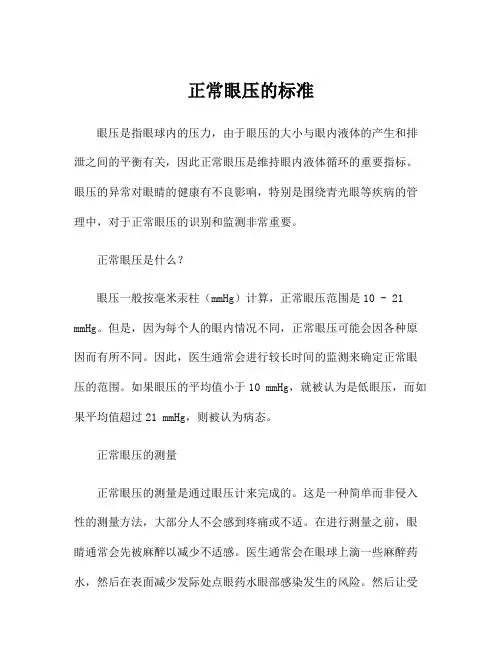 正常眼压的标准

眼压是指眼球内的压力，由于眼压的大小与眼内液体的产生和排泄之间的平衡有关，因此正常眼压是维持眼内液体循环的重要指标。眼压的异常对眼睛的健康有不良影响，特别是围绕青光眼等疾病的管理中，对于正常眼压的识别和监测非常重要。

正常眼压是什么？

眼压一般按毫米汞柱（mmHg）计算，正常眼压范围是 10 - 21 mmHg。但是，因为每个人的眼内情况不同，正常眼压可能会因各种原因而有所不同。因此，医生通常会进行较长时间的监测来确定正常眼压的范围。如果眼压的平均值小于 10 mmHg，就被认为是低眼压，而如果平均值超过 21 mmHg，则被认为病态。

正常眼压的测量

正常眼压的测量是通过眼压计来完成的。这是一种简单而非侵入性的测量方法，大部分人不会感到疼痛或不适。在进行测量之前，眼睛通常会先被麻醉以减少不适感。医生通常会在眼球上滴一些麻醉药水，然后在表面减少发际处点眼药水眼部感染发生的风险。然后让受